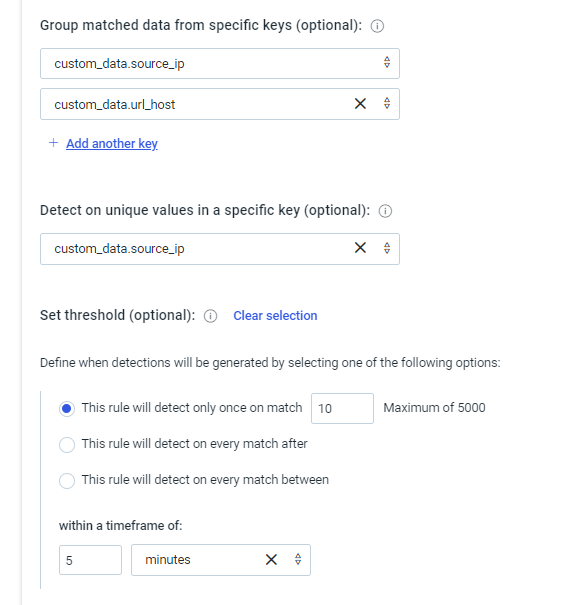 Group matched data from specific keys (optional):

custom_data.source_ip

custom_data.url_host

+ Add another key

Detect on unique values in a specific key (optional):

custom_data.source_ip

Set threshold (optional): Clear selection

Define when detections will be generated by selecting one of the following options:

This rule will detect only once on match 10 Maximum of 5000

This rule will detect on every match after

This rule will detect on every match between

within a timeframe of:

5 minutes